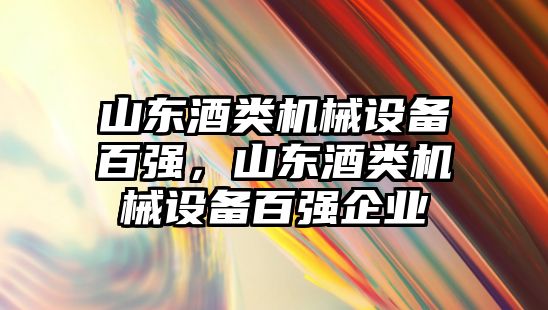 山东酒类机械设备百强，山东酒类机械设备百强企业